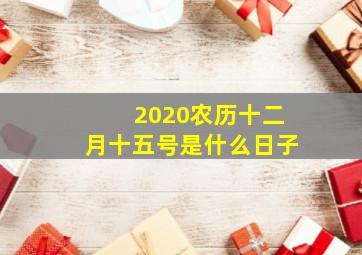 2020农历十二月十五号是什么日子